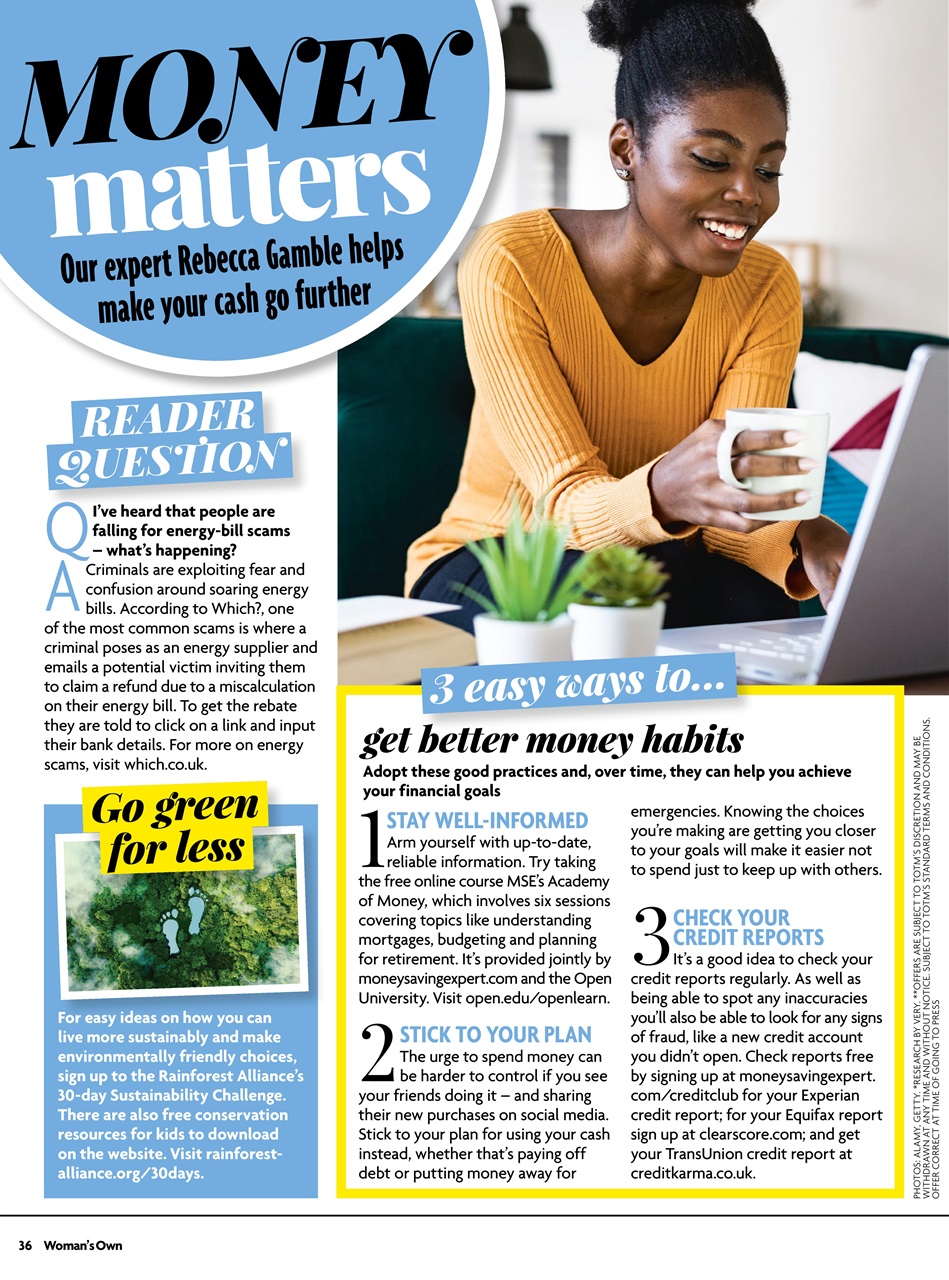 MONEY matters

Our expert Rebecca Gamble helps make your cash go further

READER QUESTION

Q I've heard that people are falling for energy-bill scams – what's happening?

A Criminals are exploiting fear and confusion around soaring energy bills. According to Which?, one of the most common scams is where a criminal poses as an energy supplier and emails a potential victim inviting them to claim a refund due to a miscalculation on their energy bill. To get the rebate they are told to click on a link and input their bank details. For more on energy scams, visit which.co.uk.

Go green for less

For easy ideas on how you can live more sustainably and make environmentally friendly choices, sign up to the Rainforest Alliance's 30-day Sustainability Challenge. There are also free conservation resources for kids to download on the website. Visit rainforest-alliance.org/30days.

3 easy ways to...

get better money habits

Adopt these good practices and, over time, they can help you achieve your financial goals

1 STAY WELL-INFORMED
Arm yourself with up-to-date, reliable information. Try taking the free online course MSE's Academy of Money, which involves six sessions covering topics like understanding mortgages, budgeting and planning for retirement. It's provided jointly by moneysavingexpert.com and the Open University. Visit open.edu/openlearn.

2 STICK TO YOUR PLAN
The urge to spend money can be harder to control if you see your friends doing it – and sharing their new purchases on social media. Stick to your plan for using your cash instead, whether that's paying off debt or putting money away for emergencies. Knowing the choices you're making are getting you closer to your goals will make it easier not to spend just to keep up with others.

3 CHECK YOUR CREDIT REPORTS
It's a good idea to check your credit reports regularly. As well as being able to spot any inaccuracies you'll also be able to look for any signs of fraud, like a new credit account you didn't open. Check reports free by signing up at moneysavingexpert.com/creditclub for your Experian credit report; for your Equifax report sign up at clearscore.com; and get your TransUnion credit report at creditkarma.co.uk.

PHOTOS: ALAMY, GETTY. *RESEARCH BY VERY. **OFFERS ARE SUBJECT TO TOTM'S DISCRETION AND MAY BE WITHDRAWN AT ANY TIME AND WITHOUT NOTICE. SUBJECT TO TOTM'S STANDARD TERMS AND CONDITIONS. OFFER CORRECT AT TIME OF GOING TO PRESS

36 Woman's Own